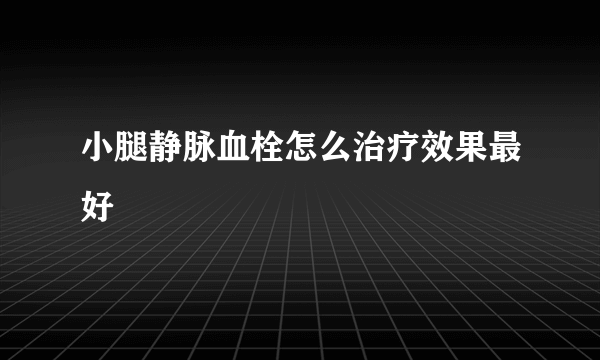 小腿静脉血栓怎么治疗效果最好